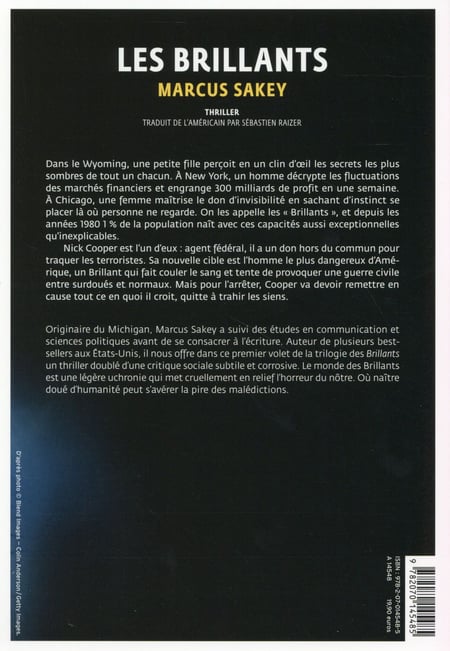 LES BRILLANTS
MARCUS SAKEY

THRILLER
TRADUIT DE L'AMÉRICAIN PAR SÉBASTIEN RAIZER

Dans le Wyoming, une petite fille perçoit en un clin d'œil les secrets les plus sombres de tout un chacun. À New York, un homme décrypte les fluctuations des marchés financiers et engrange 300 milliards de profit en une semaine. À Chicago, une femme maîtrise le don d'invisibilité en sachant d'instinct se placer là où personne ne regarde. On les appelle les « Brillants », et depuis les années 1980 1 % de la population naît avec ces capacités aussi exceptionnelles qu'inexplicables.

Nick Cooper est l'un d'eux : agent fédéral, il a un don hors du commun pour traquer les terroristes. Sa nouvelle cible est l'homme le plus dangereux d'Amérique, un Brillant qui fait couler le sang et tente de provoquer une guerre civile entre surdoués et normaux. Mais pour l'arrêter, Cooper va devoir remettre en cause tout ce en quoi il croit, quitte à trahir les siens.

Originaire du Michigan, Marcus Sakey a suivi des études en communication et sciences politiques avant de se consacrer à l'écriture. Auteur de plusieurs best-sellers aux États-Unis, il nous offre dans ce premier volet de la trilogie des Brillants un thriller doublé d'une critique sociale subtile et corrosive. Le monde des Brillants est une légère uchronie qui met cruellement en relief l'horreur du nôtre. Où naître doué d'humanité peut s'avérer la pire des malédictions.

D'après photo © Blend Images – Colin Anderson / Getty Images.

ISBN : 978-2-07-014548-5
A 14548
19,90 euros

9 782070 145485